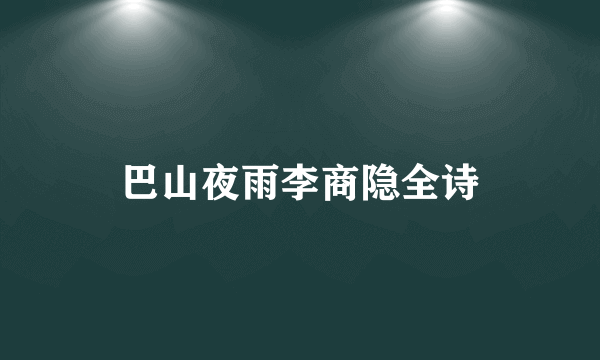 巴山夜雨李商隐全诗